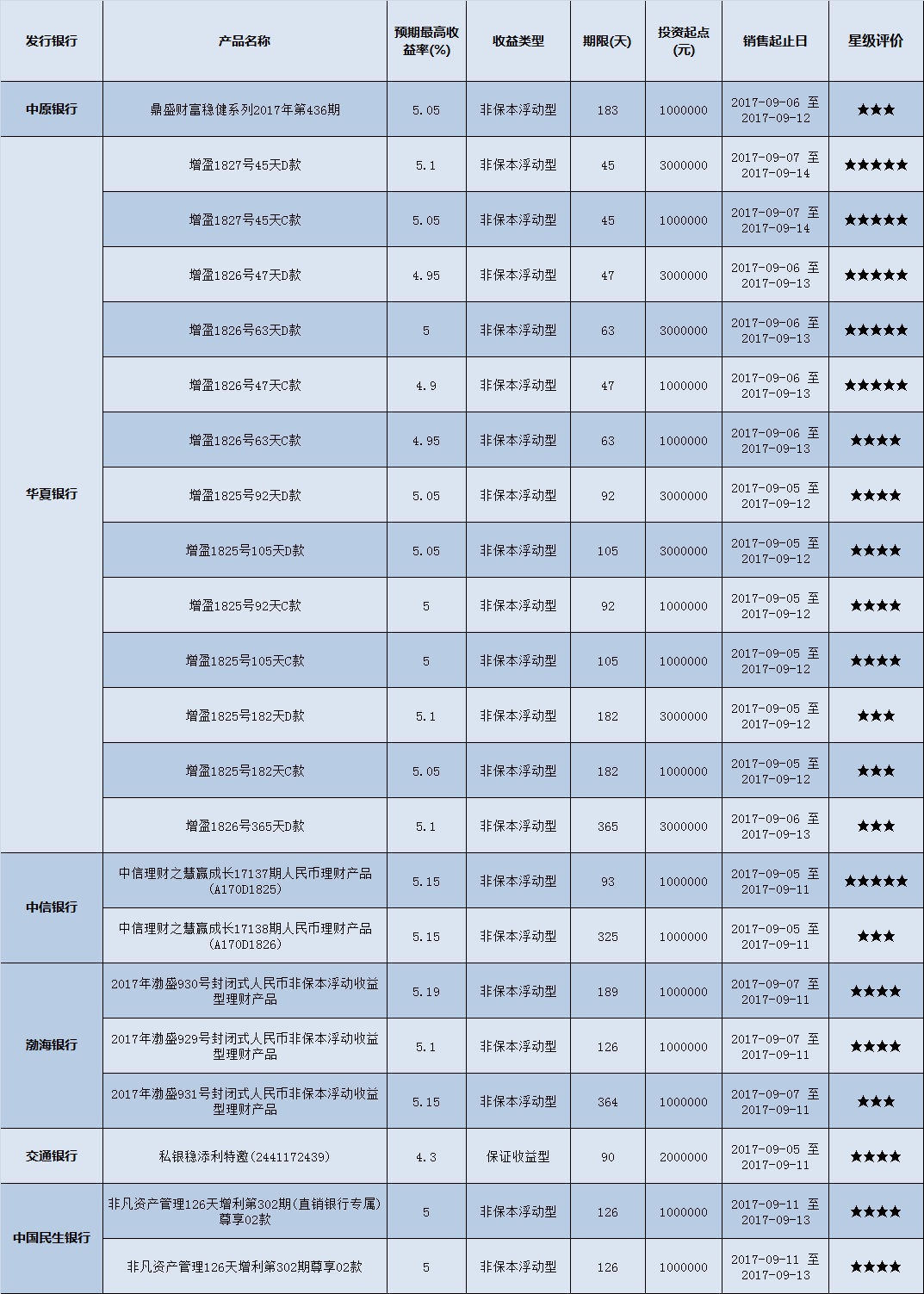 | 发行银行 | 产品名称 | 预期最高收益率(%) | 收益类型 | 期限(天) | 投资起点(元) | 销售起止日 | 星级评价 |
|---|---|---|---|---|---|---|---|
| 中原银行 | 鼎盛财富稳健系列2017年第436期 | 5.05 | 非保本浮动型 | 183 | 1000000 | 2017-09-06 至 2017-09-12 | ★★★ |
| 华夏银行 | 增盈1827号45天D款 | 5.1 | 非保本浮动型 | 45 | 3000000 | 2017-09-07 至 2017-09-14 | ★★★★★ |
|  | 增盈1827号45天C款 | 5.05 | 非保本浮动型 | 45 | 1000000 | 2017-09-07 至 2017-09-14 | ★★★★★ |
|  | 增盈1826号47天D款 | 4.95 | 非保本浮动型 | 47 | 3000000 | 2017-09-06 至 2017-09-13 | ★★★★★ |
|  | 增盈1826号63天D款 | 5 | 非保本浮动型 | 63 | 3000000 | 2017-09-06 至 2017-09-13 | ★★★★★ |
|  | 增盈1826号47天C款 | 4.9 | 非保本浮动型 | 47 | 1000000 | 2017-09-06 至 2017-09-13 | ★★★★★ |
|  | 增盈1826号63天C款 | 4.95 | 非保本浮动型 | 63 | 1000000 | 2017-09-06 至 2017-09-13 | ★★★★ |
|  | 增盈1825号92天D款 | 5.05 | 非保本浮动型 | 92 | 3000000 | 2017-09-05 至 2017-09-12 | ★★★★ |
|  | 增盈1825号105天D款 | 5.05 | 非保本浮动型 | 105 | 3000000 | 2017-09-05 至 2017-09-12 | ★★★★ |
|  | 增盈1825号92天C款 | 5 | 非保本浮动型 | 92 | 1000000 | 2017-09-05 至 2017-09-12 | ★★★★ |
|  | 增盈1825号105天C款 | 5 | 非保本浮动型 | 105 | 1000000 | 2017-09-05 至 2017-09-12 | ★★★★ |
|  | 增盈1825号182天D款 | 5.1 | 非保本浮动型 | 182 | 3000000 | 2017-09-05 至 2017-09-12 | ★★★ |
|  | 增盈1825号182天C款 | 5.05 | 非保本浮动型 | 182 | 1000000 | 2017-09-05 至 2017-09-12 | ★★★ |
|  | 增盈1826号365天D款 | 5.1 | 非保本浮动型 | 365 | 3000000 | 2017-09-06 至 2017-09-13 | ★★★ |
| 中信银行 | 中信理财之慧赢成长17137期人民币理财产品(A170D1825) | 5.15 | 非保本浮动型 | 93 | 1000000 | 2017-09-05 至 2017-09-11 | ★★★★★ |
|  | 中信理财之慧赢成长17138期人民币理财产品(A170D1826) | 5.15 | 非保本浮动型 | 325 | 1000000 | 2017-09-05 至 2017-09-11 | ★★★ |
| 渤海银行 | 2017年渤盛930号封闭式人民币非保本浮动收益型理财产品 | 5.19 | 非保本浮动型 | 189 | 1000000 | 2017-09-07 至 2017-09-11 | ★★★★ |
|  | 2017年渤盛929号封闭式人民币非保本浮动收益型理财产品 | 5.1 | 非保本浮动型 | 126 | 1000000 | 2017-09-07 至 2017-09-11 | ★★★★ |
|  | 2017年渤盛931号封闭式人民币非保本浮动收益型理财产品 | 5.15 | 非保本浮动型 | 364 | 1000000 | 2017-09-07 至 2017-09-11 | ★★★ |
| 交通银行 | 私银稳添利特邀(2441172439) | 4.3 | 保证收益型 | 90 | 2000000 | 2017-09-05 至 2017-09-11 | ★★★★ |
| 中国民生银行 | 非凡资产管理126天增利第302期(直销银行专属)尊享02款 | 5 | 非保本浮动型 | 126 | 1000000 | 2017-09-11 至 2017-09-13 | ★★★★ |
|  | 非凡资产管理126天增利第302期尊享02款 | 5 | 非保本浮动型 | 126 | 1000000 | 2017-09-11 至 2017-09-13 | ★★★★ |